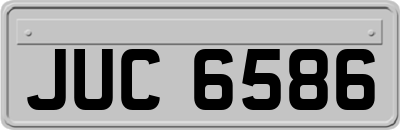 JUC 6586